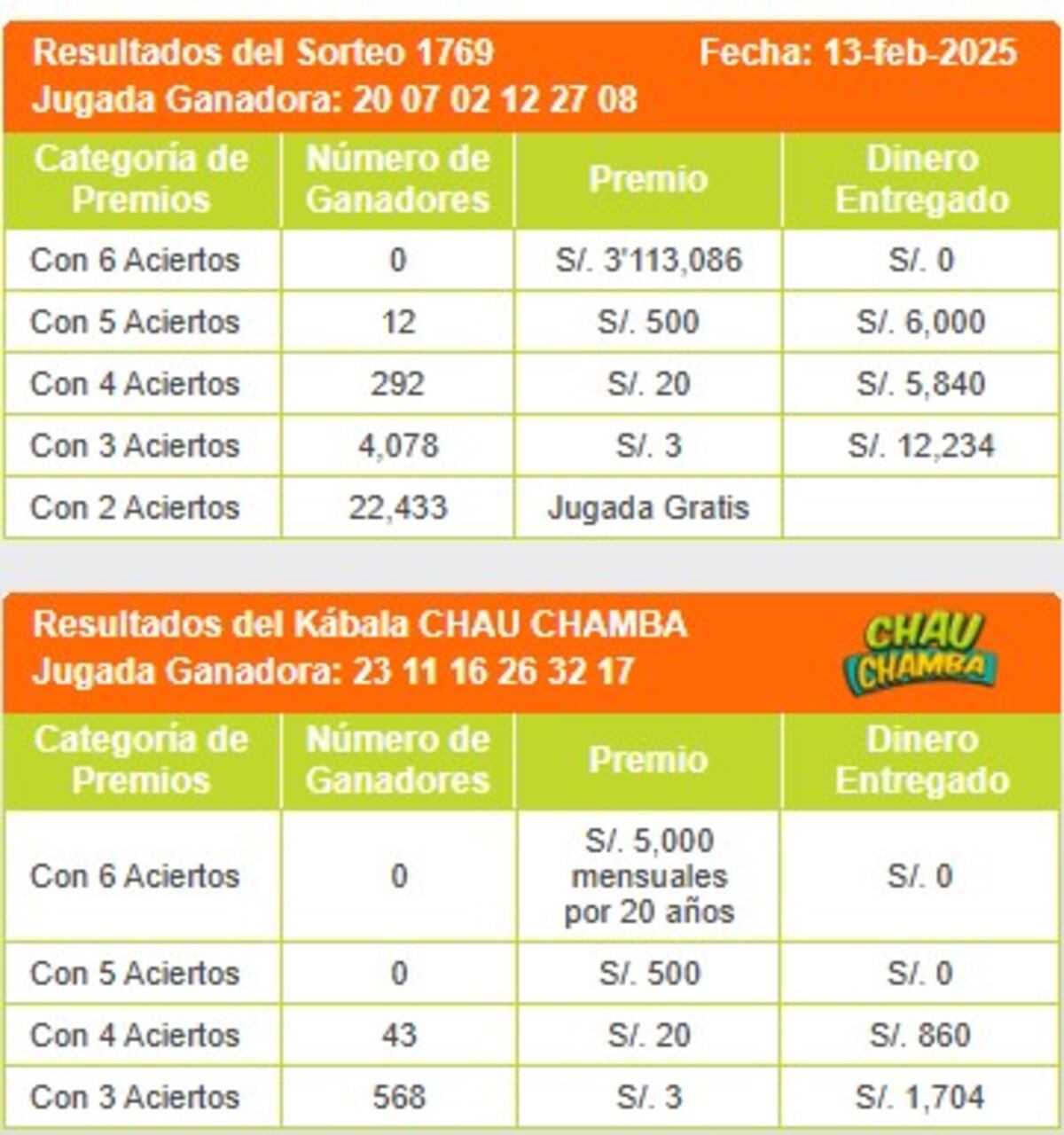 Resultados del Sorteo 1769 Fecha: 13-feb-2025
Jugada Ganadora: 20 07 02 12 27 08

| Categoría de Premios | Número de Ganadores | Premio | Dinero Entregado |
|---|---|---|---|
| Con 6 Aciertos | 0 | S/. 3'113,086 | S/. 0 |
| Con 5 Aciertos | 12 | S/. 500 | S/. 6,000 |
| Con 4 Aciertos | 292 | S/. 20 | S/. 5,840 |
| Con 3 Aciertos | 4,078 | S/. 3 | S/. 12,234 |
| Con 2 Aciertos | 22,433 | Jugada Gratis | |

Resultados del Kábala CHAU CHAMBA
Jugada Ganadora: 23 11 16 26 32 17
CHAU CHAMBA

| Categoría de Premios | Número de Ganadores | Premio | Dinero Entregado |
|---|---|---|---|
| Con 6 Aciertos | 0 | S/. 5,000 mensuales por 20 años | S/. 0 |
| Con 5 Aciertos | 0 | S/. 500 | S/. 0 |
| Con 4 Aciertos | 43 | S/. 20 | S/. 860 |
| Con 3 Aciertos | 568 | S/. 3 | S/. 1,704 |